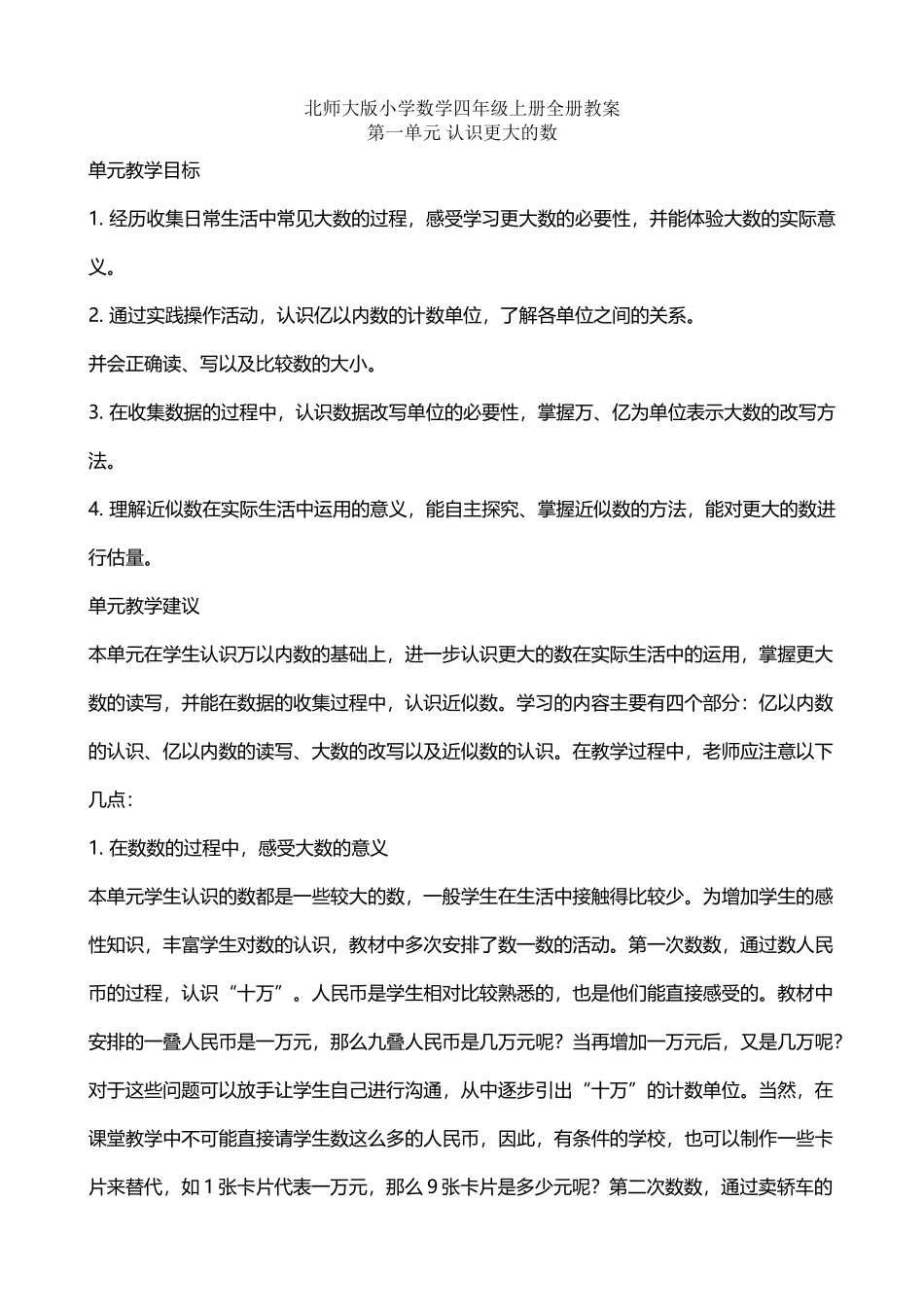 北师大版小学数学四年级上册全册教案
第一单元 认识更大的数

单元教学目标

1. 经历收集日常生活中常见大数的过程，感受学习更大数的必要性，并能体验大数的实际意义。

2. 通过实践操作活动，认识亿以内数的计数单位，了解各单位之间的关系。

并会正确读、写以及比较数的大小。

3. 在收集数据的过程中，认识数据改写单位的必要性，掌握万、亿为单位表示大数的改写方法。

4. 理解近似数在实际生活中运用的意义，能自主探究、掌握近似数的方法，能对更大的数进行估量。

单元教学建议

本单元在学生认识万以内数的基础上，进一步认识更大的数在实际生活中的运用，掌握更大数的读写，并能在数据的收集过程中，认识近似数。学习的内容主要有四个部分：亿以内数的认识、亿以内数的读写、大数的改写以及近似数的认识。在教学过程中，老师应注意以下几点：

1. 在数数的过程中，感受大数的意义

本单元学生认识的数都是一些较大的数，一般学生在生活中接触得比较少。为增加学生的感性知识，丰富学生对数的认识，教材中多次安排了数一数的活动。第一次数数，通过数人民币的过程，认识“十万”。人民币是学生相对比较熟悉的，也是他们能直接感受的。教材中安排的一叠人民币是一万元，那么九叠人民币是几万元呢？当再增加一万元后，又是几万呢？对于这些问题可以放手让学生自己进行沟通，从中逐步引出“十万”的计数单位。当然，在课堂教学中不可能直接请学生数这么多的人民币，因此，有条件的学校，也可以制作一些卡片来替代，如 1 张卡片代表一万元，那么 9 张卡片是多少元呢？第二次数数，通过卖轿车的